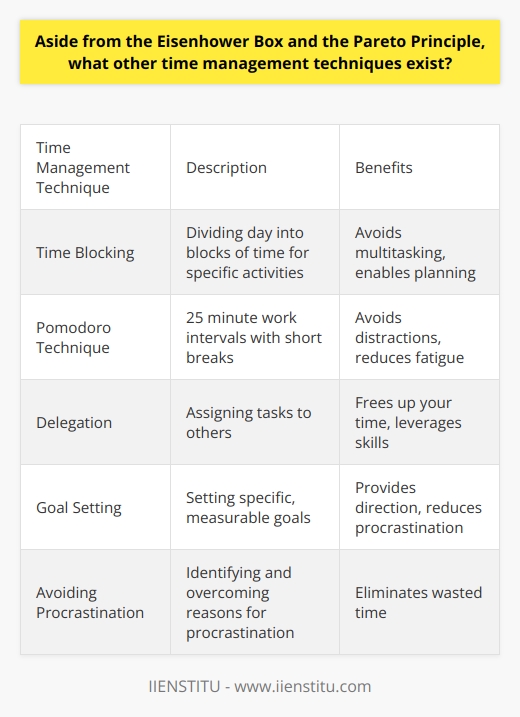 Aside from the Eisenhower Box and the Pareto Principle, what other time management techniques exist?

| Time Management Technique | Description | Benefits |
|---|---|---|
| Time Blocking | Dividing day into blocks of time for specific activities | Avoids multitasking, enables planning |
| Pomodoro Technique | 25 minute work intervals with short breaks | Avoids distractions, reduces fatigue |
| Delegation | Assigning tasks to others | Frees up your time, leverages skills |
| Goal Setting | Setting specific, measurable goals | Provides direction, reduces procrastination |
| Avoiding Procrastination | Identifying and overcoming reasons for procrastination | Eliminates wasted time |

IIENSTITU - www.iienstitu.com